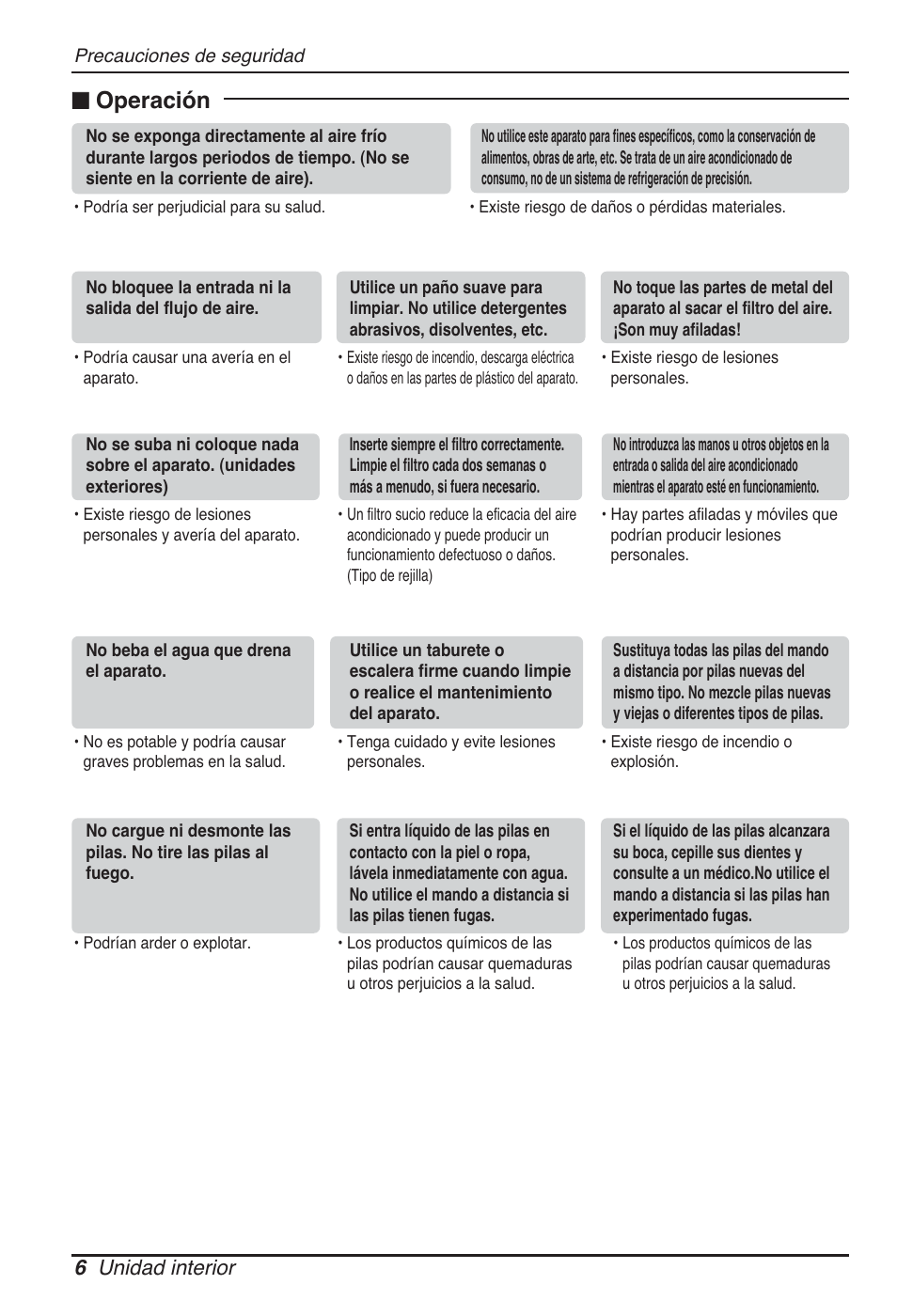 Precauciones de seguridad

■ Operación

No se exponga directamente al aire frío durante largos periodos de tiempo. (No se siente en la corriente de aire).

• Podría ser perjudicial para su salud.

No utilice este aparato para fines específicos, como la conservación de alimentos, obras de arte, etc. Se trata de un aire acondicionado de consumo, no de un sistema de refrigeración de precisión.

• Existe riesgo de daños o pérdidas materiales.

No bloquee la entrada ni la salida del flujo de aire.

• Podría causar una avería en el aparato.

Utilice un paño suave para limpiar. No utilice detergentes abrasivos, disolventes, etc.

• Existe riesgo de incendio, descarga eléctrica o daños en las partes de plástico del aparato.

No toque las partes de metal del aparato al sacar el filtro del aire. ¡Son muy afiladas!

• Existe riesgo de lesiones personales.

No se suba ni coloque nada sobre el aparato. (unidades exteriores)

• Existe riesgo de lesiones personales y avería del aparato.

Inserte siempre el filtro correctamente. Limpie el filtro cada dos semanas o más a menudo, si fuera necesario.

• Un filtro sucio reduce la eficacia del aire acondicionado y puede producir un funcionamiento defectuoso o daños. (Tipo de rejilla)

No introduzca las manos u otros objetos en la entrada o salida del aire acondicionado mientras el aparato esté en funcionamiento.

• Hay partes afiladas y móviles que podrían producir lesiones personales.

No beba el agua que drena el aparato.

• No es potable y podría causar graves problemas en la salud.

Utilice un taburete o escalera firme cuando limpie o realice el mantenimiento del aparato.

• Tenga cuidado y evite lesiones personales.

Sustituya todas las pilas del mando a distancia por pilas nuevas del mismo tipo. No mezcle pilas nuevas y viejas o diferentes tipos de pilas.

• Existe riesgo de incendio o explosión.

No cargue ni desmonte las pilas. No tire las pilas al fuego.

• Podrían arder o explotar.

Si entra líquido de las pilas en contacto con la piel o ropa, lávela inmediatamente con agua. No utilice el mando a distancia si las pilas tienen fugas.

• Los productos químicos de las pilas podrían causar quemaduras u otros perjuicios a la salud.

Si el líquido de las pilas alcanzara su boca, cepille sus dientes y consulte a un médico.No utilice el mando a distancia si las pilas han experimentado fugas.

• Los productos químicos de las pilas podrían causar quemaduras u otros perjuicios a la salud.

6 Unidad interior